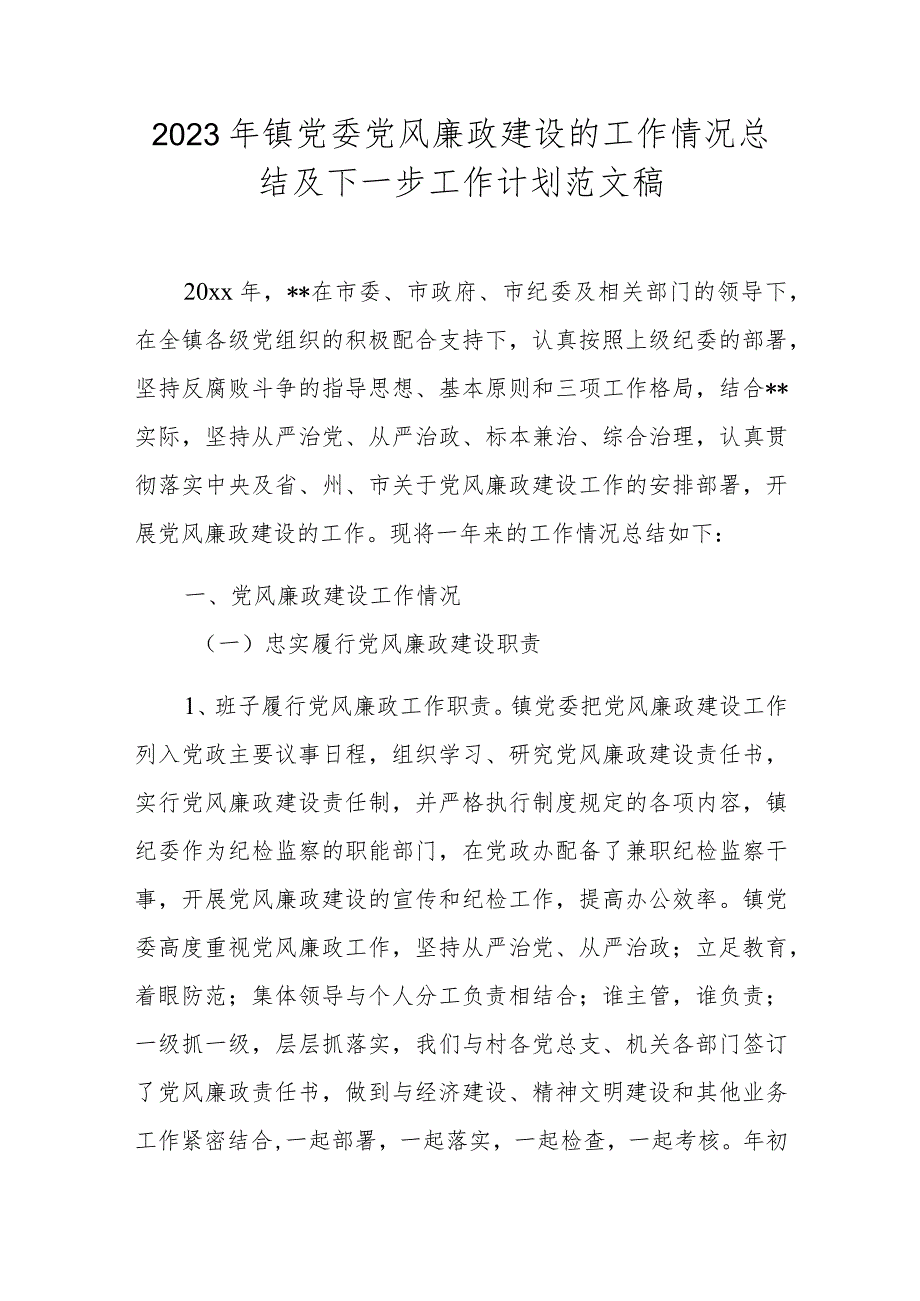 2023年镇党委党风廉政建设的工作情况总结及下一步工作计划范文稿

20xx年，**在市委、市政府、市纪委及相关部门的领导下，在全镇各级党组织的积极配合支持下，认真按照上级纪委的部署，坚持反腐败斗争的指导思想、基本原则和三项工作格局，结合**实际，坚持从严治党、从严治政、标本兼治、综合治理，认真贯彻落实中央及省、州、市关于党风廉政建设工作的安排部署，开展党风廉政建设的工作。现将一年来的工作情况总结如下：

一、党风廉政建设工作情况

（一）忠实履行党风廉政建设职责

1、班子履行党风廉政工作职责。镇党委把党风廉政建设工作列入党政主要议事日程，组织学习、研究党风廉政建设责任书，实行党风廉政建设责任制，并严格执行制度规定的各项内容，镇纪委作为纪检监察的职能部门，在党政办配备了兼职纪检监察干事，开展党风廉政建设的宣传和纪检工作，提高办公效率。镇党委高度重视党风廉政工作，坚持从严治党、从严治政；立足教育，着眼防范；集体领导与个人分工负责相结合；谁主管，谁负责；一级抓一级，层层抓落实，我们与村各党总支、机关各部门签订了党风廉政责任书，做到与经济建设、精神文明建设和其他业务工作紧密结合,一起部署，一起落实，一起检查，一起考核。年初